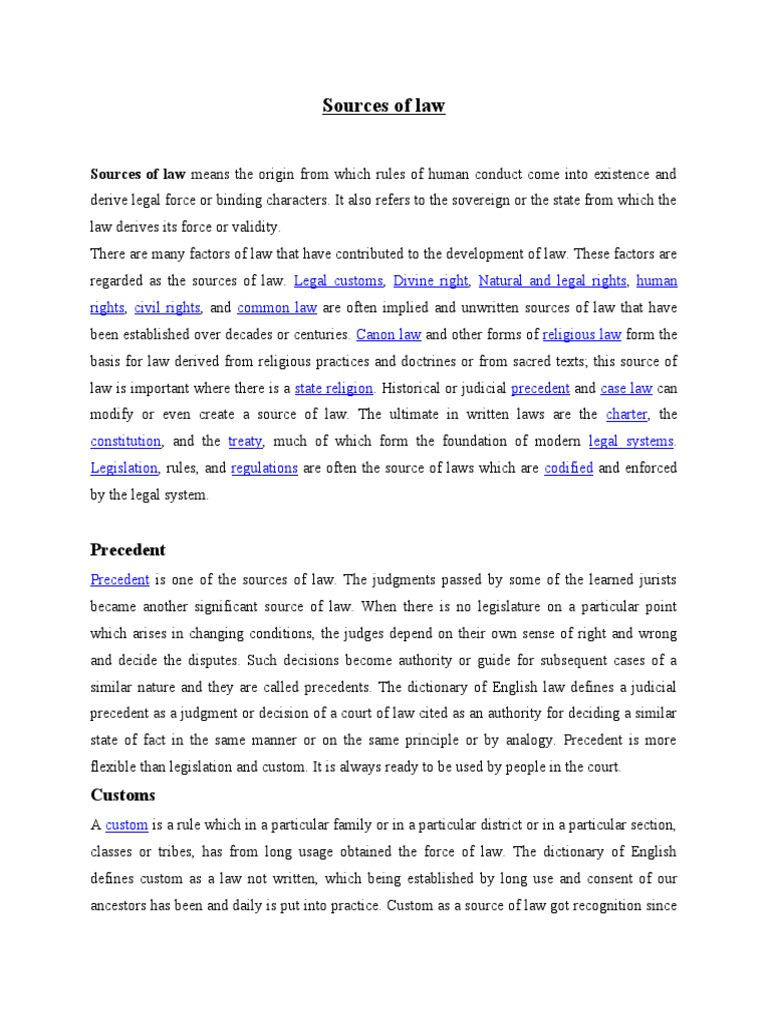 Sources of law

Sources of law means the origin from which rules of human conduct come into existence and derive legal force or binding characters. It also refers to the sovereign or the state from which the law derives its force or validity.
There are many factors of law that have contributed to the development of law. These factors are regarded as the sources of law. Legal customs, Divine right, Natural and legal rights, human rights, civil rights, and common law are often implied and unwritten sources of law that have been established over decades or centuries. Canon law and other forms of religious law form the basis for law derived from religious practices and doctrines or from sacred texts; this source of law is important where there is a state religion. Historical or judicial precedent and case law can modify or even create a source of law. The ultimate in written laws are the charter, the constitution, and the treaty, much of which form the foundation of modern legal systems. Legislation, rules, and regulations are often the source of laws which are codified and enforced by the legal system.

Precedent

Precedent is one of the sources of law. The judgments passed by some of the learned jurists became another significant source of law. When there is no legislature on a particular point which arises in changing conditions, the judges depend on their own sense of right and wrong and decide the disputes. Such decisions become authority or guide for subsequent cases of a similar nature and they are called precedents. The dictionary of English law defines a judicial precedent as a judgment or decision of a court of law cited as an authority for deciding a similar state of fact in the same manner or on the same principle or by analogy. Precedent is more flexible than legislation and custom. It is always ready to be used by people in the court.

Customs

A custom is a rule which in a particular family or in a particular district or in a particular section, classes or tribes, has from long usage obtained the force of law. The dictionary of English defines custom as a law not written, which being established by long use and consent of our ancestors has been and daily is put into practice. Custom as a source of law got recognition since